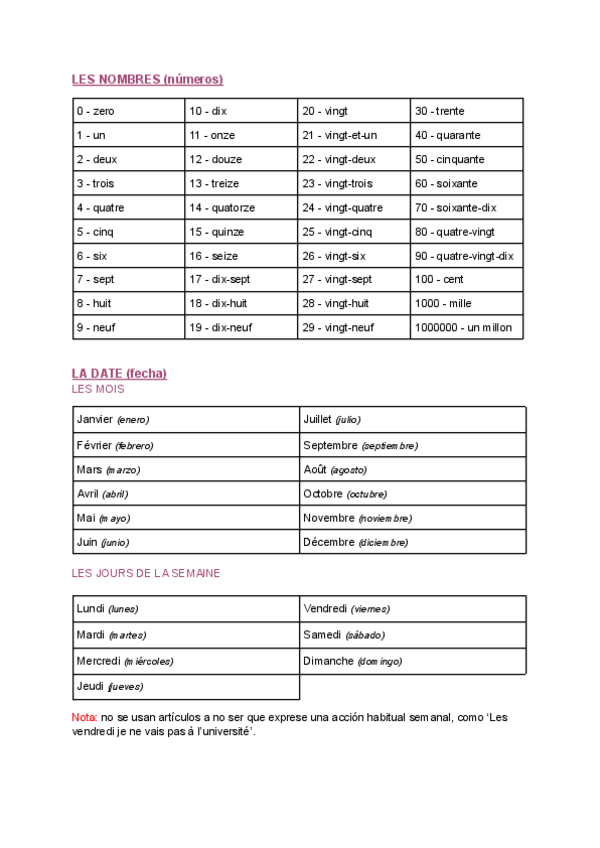 LES NOMBRES (números)

| 0 - zero | 10 - dix | 20 - vingt | 30 - trente |
|---|---|---|---|
| 1 - un | 11 - onze | 21 - vingt-et-un | 40 - quarante |
| 2 - deux | 12 - douze | 22 - vingt-deux | 50 - cinquante |
| 3 - trois | 13 - treize | 23 - vingt-trois | 60 - soixante |
| 4 - quatre | 14 - quatorze | 24 - vingt-quatre | 70 - soixante-dix |
| 5 - cinq | 15 - quinze | 25 - vingt-cinq | 80 - quatre-vingt |
| 6 - six | 16 - seize | 26 - vingt-six | 90 - quatre-vingt-dix |
| 7 - sept | 17 - dix-sept | 27 - vingt-sept | 100 - cent |
| 8 - huit | 18 - dix-huit | 28 - vingt-huit | 1000 - mille |
| 9 - neuf | 19 - dix-neuf | 29 - vingt-neuf | 1000000 - un millon |

LA DATE (fecha)
LES MOIS

| Janvier (enero) | Juillet (julio) |
|---|---|
| Février (febrero) | Septembre (septiembre) |
| Mars (marzo) | Août (agosto) |
| Avril (abril) | Octobre (octubre) |
| Mai (mayo) | Novembre (noviembre) |
| Juin (junio) | Décembre (diciembre) |

LES JOURS DE LA SEMAINE

| Lundi (lunes) | Vendredi (viernes) |
|---|---|
| Mardi (martes) | Samedi (sábado) |
| Mercredi (miércoles) | Dimanche (domingo) |
| Jeudi (jueves) | |

Nota: no se usan artículos a no ser que exprese una acción habitual semanal, como 'Les vendredi je ne vais pas à l'université'.